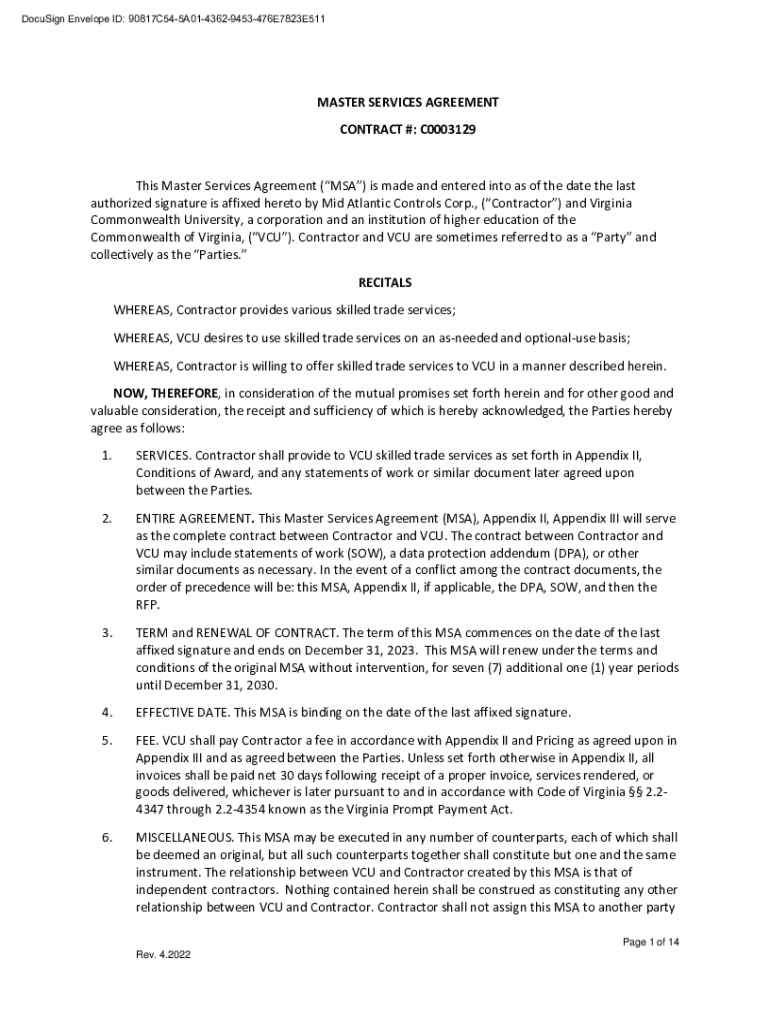 DocuSign Envelope ID: 90817C54-5A01-4362-9453-476E7823E511

MASTER SERVICES AGREEMENT

CONTRACT #: C0003129

This Master Services Agreement ("MSA") is made and entered into as of the date the last authorized signature is affixed hereto by Mid Atlantic Controls Corp., ("Contractor") and Virginia Commonwealth University, a corporation and an institution of higher education of the Commonwealth of Virginia, ("VCU"). Contractor and VCU are sometimes referred to as a "Party" and collectively as the "Parties."

RECITALS

WHEREAS, Contractor provides various skilled trade services;

WHEREAS, VCU desires to use skilled trade services on an as-needed and optional-use basis;

WHEREAS, Contractor is willing to offer skilled trade services to VCU in a manner described herein.

NOW, THEREFORE, in consideration of the mutual promises set forth herein and for other good and valuable consideration, the receipt and sufficiency of which is hereby acknowledged, the Parties hereby agree as follows:

1. SERVICES. Contractor shall provide to VCU skilled trade services as set forth in Appendix II, Conditions of Award, and any statements of work or similar document later agreed upon between the Parties.

2. ENTIRE AGREEMENT. This Master Services Agreement (MSA), Appendix II, Appendix III will serve as the complete contract between Contractor and VCU. The contract between Contractor and VCU may include statements of work (SOW), a data protection addendum (DPA), or other similar documents as necessary. In the event of a conflict among the contract documents, the order of precedence will be: this MSA, Appendix II, if applicable, the DPA, SOW, and then the RFP.

3. TERM and RENEWAL OF CONTRACT. The term of this MSA commences on the date of the last affixed signature and ends on December 31, 2023. This MSA will renew under the terms and conditions of the original MSA without intervention, for seven (7) additional one (1) year periods until December 31, 2030.

4. EFFECTIVE DATE. This MSA is binding on the date of the last affixed signature.

5. FEE. VCU shall pay Contractor a fee in accordance with Appendix II and Pricing as agreed upon in Appendix III and as agreed between the Parties. Unless set forth otherwise in Appendix II, all invoices shall be paid net 30 days following receipt of a proper invoice, services rendered, or goods delivered, whichever is later pursuant to and in accordance with Code of Virginia §§ 2.2-4347 through 2.2-4354 known as the Virginia Prompt Payment Act.

6. MISCELLANEOUS. This MSA may be executed in any number of counterparts, each of which shall be deemed an original, but all such counterparts together shall constitute but one and the same instrument. The relationship between VCU and Contractor created by this MSA is that of independent contractors. Nothing contained herein shall be construed as constituting any other relationship between VCU and Contractor. Contractor shall not assign this MSA to another party

Page 1 of 14

Rev. 4.2022